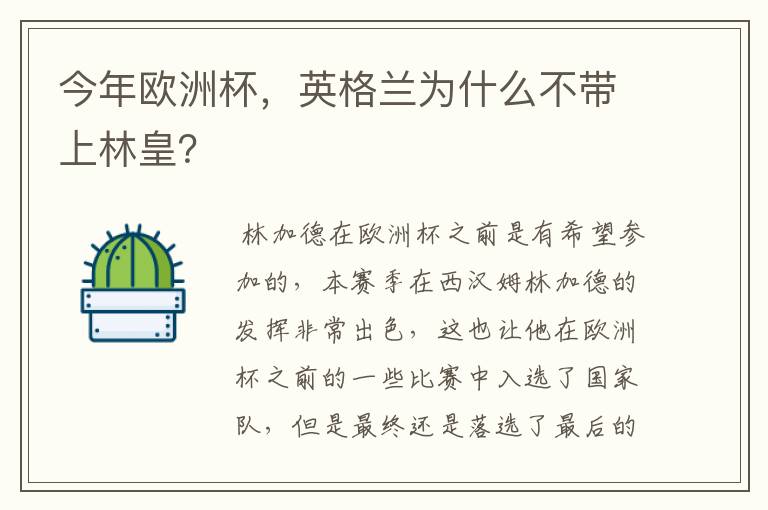 今年欧洲杯，英格兰为什么不带上林皇？

林加德在欧洲杯之前是有希望参加的，本赛季在西汉姆林加德的发挥非常出色，这也让他在欧洲杯之前的一些比赛中入选了国家队，但是最终还是落选了最后的